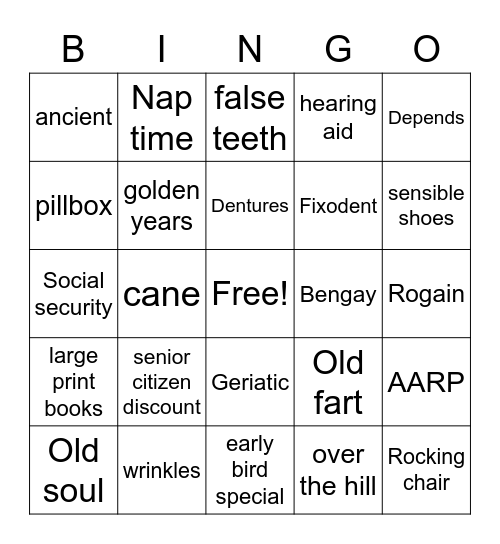 | B | I | N | G | O |
|---|---|---|---|---|
| ancient | Nap time | false teeth | hearing aid | Depends |
| pillbox | golden years | Dentures | Fixodent | sensible shoes |
| Social security | cane | Free! | Bengay | Rogain |
| large print books | senior citizen discount | Geriatic | Old fart | AARP |
| Old soul | wrinkles | early bird special | over the hill | Rocking chair |